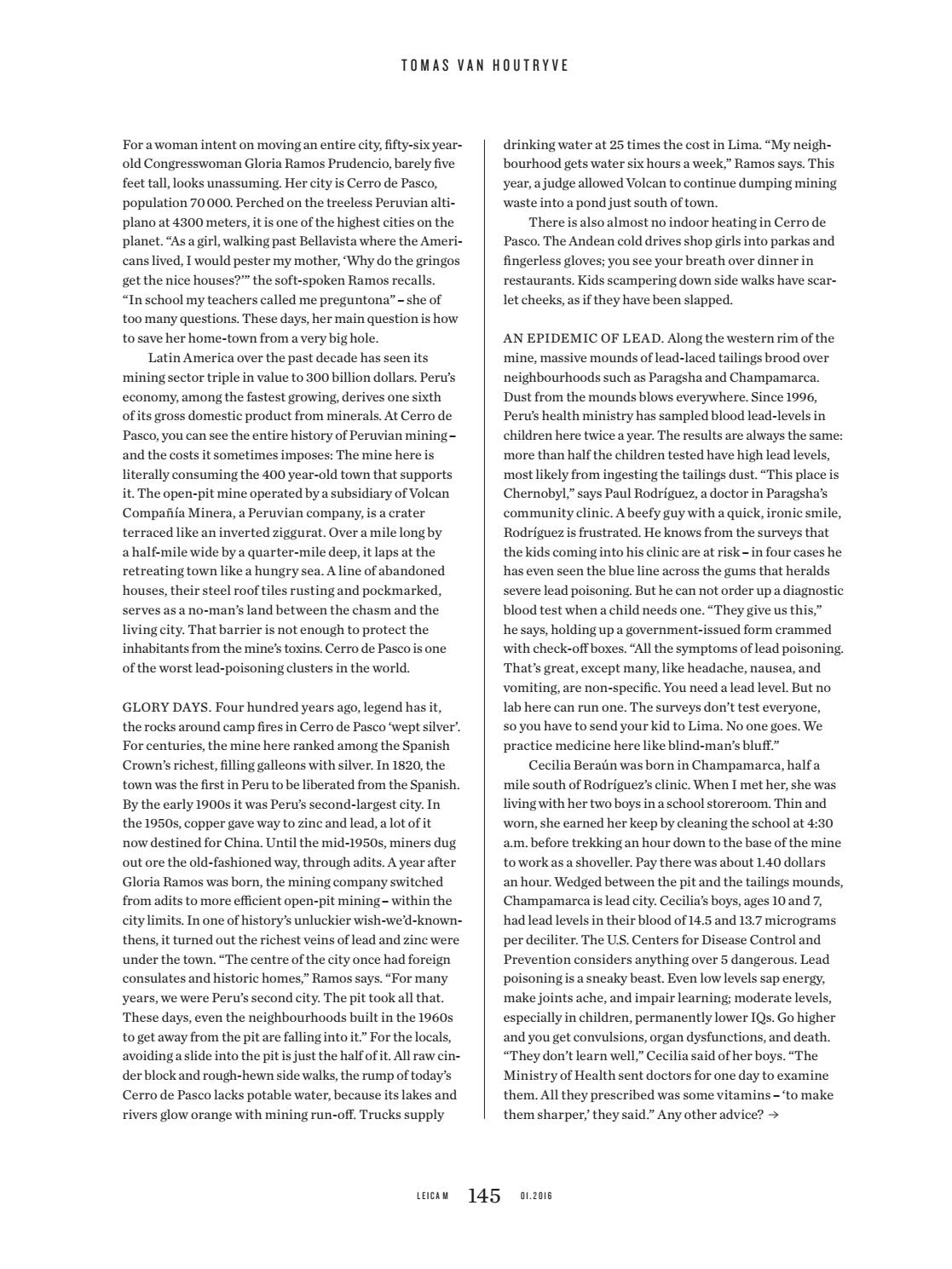 TOMAS VAN HOUTRYVE

For a woman intent on moving an entire city, fifty-six year-old Congresswoman Gloria Ramos Prudencio, barely five feet tall, looks unassuming. Her city is Cerro de Pasco, population 70 000. Perched on the treeless Peruvian altiplano at 4300 meters, it is one of the highest cities on the planet. “As a girl, walking past Bellavista where the Americans lived, I would pester my mother, ‘Why do the gringos get the nice houses?’” the soft-spoken Ramos recalls. “In school my teachers called me preguntona” – she of too many questions. These days, her main question is how to save her home-town from a very big hole.

Latin America over the past decade has seen its mining sector triple in value to 300 billion dollars. Peru’s economy, among the fastest growing, derives one sixth of its gross domestic product from minerals. At Cerro de Pasco, you can see the entire history of Peruvian mining – and the costs it sometimes imposes: The mine here is literally consuming the 400 year-old town that supports it. The open-pit mine operated by a subsidiary of Volcan Compañía Minera, a Peruvian company, is a crater terraced like an inverted ziggurat. Over a mile long by a half-mile wide by a quarter-mile deep, it laps at the retreating town like a hungry sea. A line of abandoned houses, their steel roof tiles rusting and pockmarked, serves as a no-man’s land between the chasm and the living city. That barrier is not enough to protect the inhabitants from the mine’s toxins. Cerro de Pasco is one of the worst lead-poisoning clusters in the world.

GLORY DAYS. Four hundred years ago, legend has it, the rocks around camp fires in Cerro de Pasco ‘wept silver’. For centuries, the mine here ranked among the Spanish Crown’s richest, filling galleons with silver. In 1820, the town was the first in Peru to be liberated from the Spanish. By the early 1900s it was Peru’s second-largest city. In the 1950s, copper gave way to zinc and lead, a lot of it now destined for China. Until the mid-1950s, miners dug out ore the old-fashioned way, through adits. A year after Gloria Ramos was born, the mining company switched from adits to more efficient open-pit mining – within the city limits. In one of history’s unluckier wish-we’d-known-thens, it turned out the richest veins of lead and zinc were under the town. “The centre of the city once had foreign consulates and historic homes,” Ramos says. “For many years, we were Peru’s second city. The pit took all that. These days, even the neighbourhoods built in the 1960s to get away from the pit are falling into it.” For the locals, avoiding a slide into the pit is just the half of it. All raw cinder block and rough-hewn side walks, the rump of today’s Cerro de Pasco lacks potable water, because its lakes and rivers glow orange with mining run-off. Trucks supply drinking water at 25 times the cost in Lima. “My neighbourhood gets water six hours a week,” Ramos says. This year, a judge allowed Volcan to continue dumping mining waste into a pond just south of town.

There is also almost no indoor heating in Cerro de Pasco. The Andean cold drives shop girls into parkas and fingerless gloves; you see your breath over dinner in restaurants. Kids scampering down side walks have scarlet cheeks, as if they have been slapped.

AN EPIDEMIC OF LEAD. Along the western rim of the mine, massive mounds of lead-laced tailings brood over neighbourhoods such as Paragsha and Champamarca. Dust from the mounds blows everywhere. Since 1996, Peru’s health ministry has sampled blood lead-levels in children here twice a year. The results are always the same: more than half the children tested have high lead levels, most likely from ingesting the tailings dust. “This place is Chernobyl,” says Paul Rodríguez, a doctor in Paragsha’s community clinic. A beefy guy with a quick, ironic smile, Rodríguez is frustrated. He knows from the surveys that the kids coming into his clinic are at risk – in four cases he has even seen the blue line across the gums that heralds severe lead poisoning. But he can not order up a diagnostic blood test when a child needs one. “They give us this,” he says, holding up a government-issued form crammed with check-off boxes. “All the symptoms of lead poisoning. That’s great, except many, like headache, nausea, and vomiting, are non-specific. You need a lead level. But no lab here can run one. The surveys don’t test everyone, so you have to send your kid to Lima. No one goes. We practice medicine here like blind-man’s bluff.”

Cecilia Beraún was born in Champamarca, half a mile south of Rodríguez’s clinic. When I met her, she was living with her two boys in a school storeroom. Thin and worn, she earned her keep by cleaning the school at 4:30 a.m. before trekking an hour down to the base of the mine to work as a shoveller. Pay there was about 1.40 dollars an hour. Wedged between the pit and the tailings mounds, Champamarca is lead city. Cecilia’s boys, ages 10 and 7, had lead levels in their blood of 14.5 and 13.7 micrograms per deciliter. The U.S. Centers for Disease Control and Prevention considers anything over 5 dangerous. Lead poisoning is a sneaky beast. Even low levels sap energy, make joints ache, and impair learning; moderate levels, especially in children, permanently lower IQs. Go higher and you get convulsions, organ dysfunctions, and death. “They don’t learn well,” Cecilia said of her boys. “The Ministry of Health sent doctors for one day to examine them. All they prescribed was some vitamins – ‘to make them sharper,’ they said.” Any other advice? →

LEICA M 145 01.2016